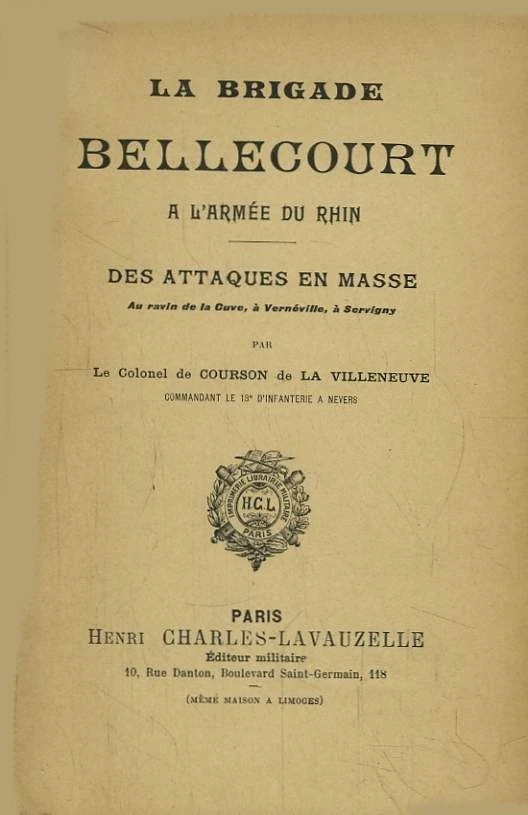 LA BRIGADE
BELLECOURT
A L'ARMÉE DU RHIN

DES ATTAQUES EN MASSE
Au ravin de la Cuve, à Vernéville, à Servigny

PAR

Le Colonel de COURSON de LA VILLENEUVE
COMMANDANT LE 13e D'INFANTERIE A NEVERS

IMPRIMERIE LIBRAIRIE MILITAIRE
H.C.L.
PARIS

PARIS
HENRI CHARLES-LAVAUZELLE
Éditeur militaire
10, Rue Danton, Boulevard Saint-Germain, 118

(MÊME MAISON A LIMOGES)